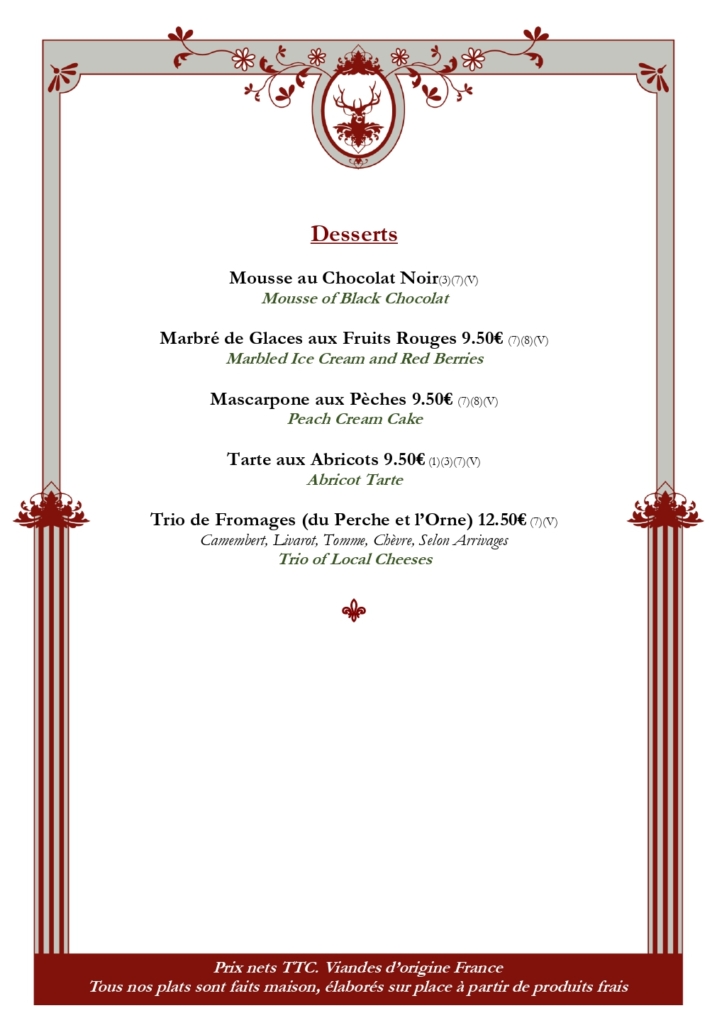 Desserts

Mousse au Chocolat Noir(3)(7)(V)
Mousse of Black Chocolat

Marbré de Glaces aux Fruits Rouges 9.50€ (7)(8)(V)
Marbled Ice Cream and Red Berries

Mascarpone aux Pèches 9.50€ (7)(8)(V)
Peach Cream Cake

Tarte aux Abricots 9.50€ (1)(3)(7)(V)
Abricot Tarte

Trio de Fromages (du Perche et l'Orne) 12.50€ (7)(V)
Camembert, Livarot, Tomme, Chèvre, Selon Arrivages
Trio of Local Cheeses

Prix nets TTC. Viandes d'origine France
Tous nos plats sont faits maison, élaborés sur place à partir de produits frais